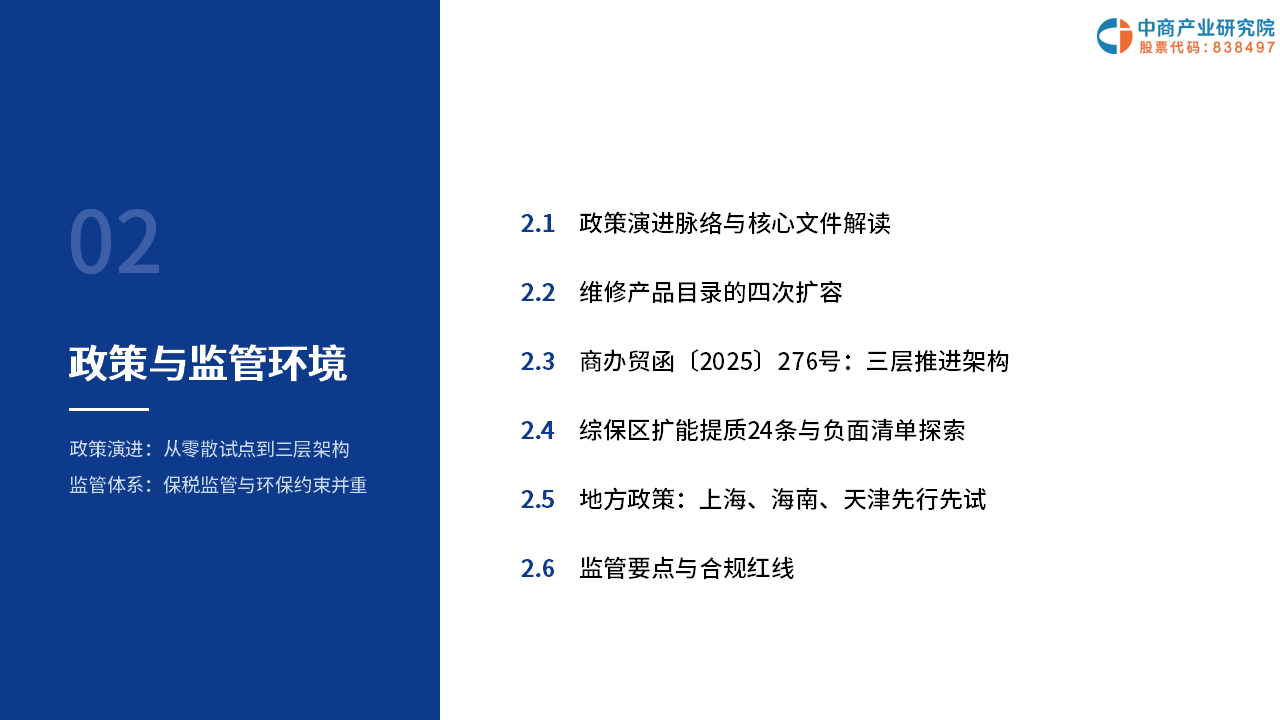 中商产业研究院
股票代码：838497

02

政策与监管环境

政策演进：从零散试点到三层架构
监管体系：保税监管与环保约束并重

2.1 政策演进脉络与核心文件解读

2.2 维修产品目录的四次扩容

2.3 商办贸函〔2025〕276号：三层推进架构

2.4 综保区扩能提质24条与负面清单探索

2.5 地方政策：上海、海南、天津先行先试

2.6 监管要点与合规红线